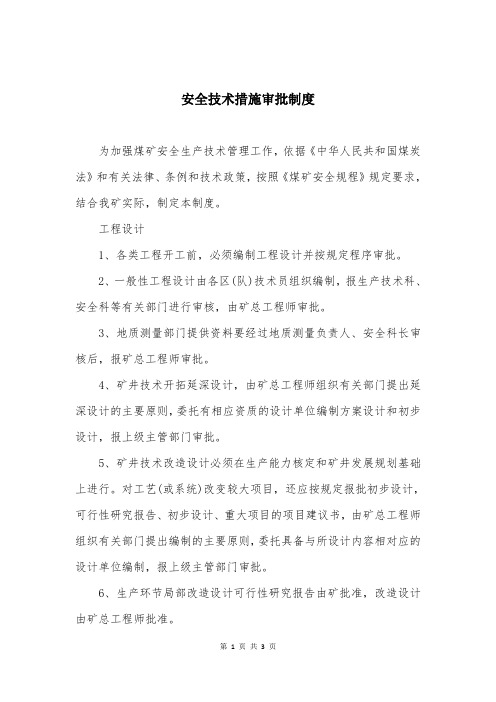 安全技术措施审批制度

为加强煤矿安全生产技术管理工作，依据《中华人民共和国煤炭法》和有关法律、条例和技术政策，按照《煤矿安全规程》规定要求，结合我矿实际，制定本制度。

工程设计

1、各类工程开工前，必须编制工程设计并按规定程序审批。

2、一般性工程设计由各区(队)技术员组织编制，报生产技术科、安全科等有关部门进行审核，由矿总工程师审批。

3、地质测量部门提供资料要经过地质测量负责人、安全科长审核后，报矿总工程师审批。

4、矿井技术开拓延深设计，由矿总工程师组织有关部门提出延深设计的主要原则，委托有相应资质的设计单位编制方案设计和初步设计，报上级主管部门审批。

5、矿井技术改造设计必须在生产能力核定和矿井发展规划基础上进行。对工艺(或系统)改变较大项目，还应按规定报批初步设计，可行性研究报告、初步设计、重大项目的项目建议书，由矿总工程师组织有关部门提出编制的主要原则，委托具备与所设计内容相对应的设计单位编制，报上级主管部门审批。

6、生产环节局部改造设计可行性研究报告由矿批准，改造设计由矿总工程师批准。

第 1 页 共 3 页